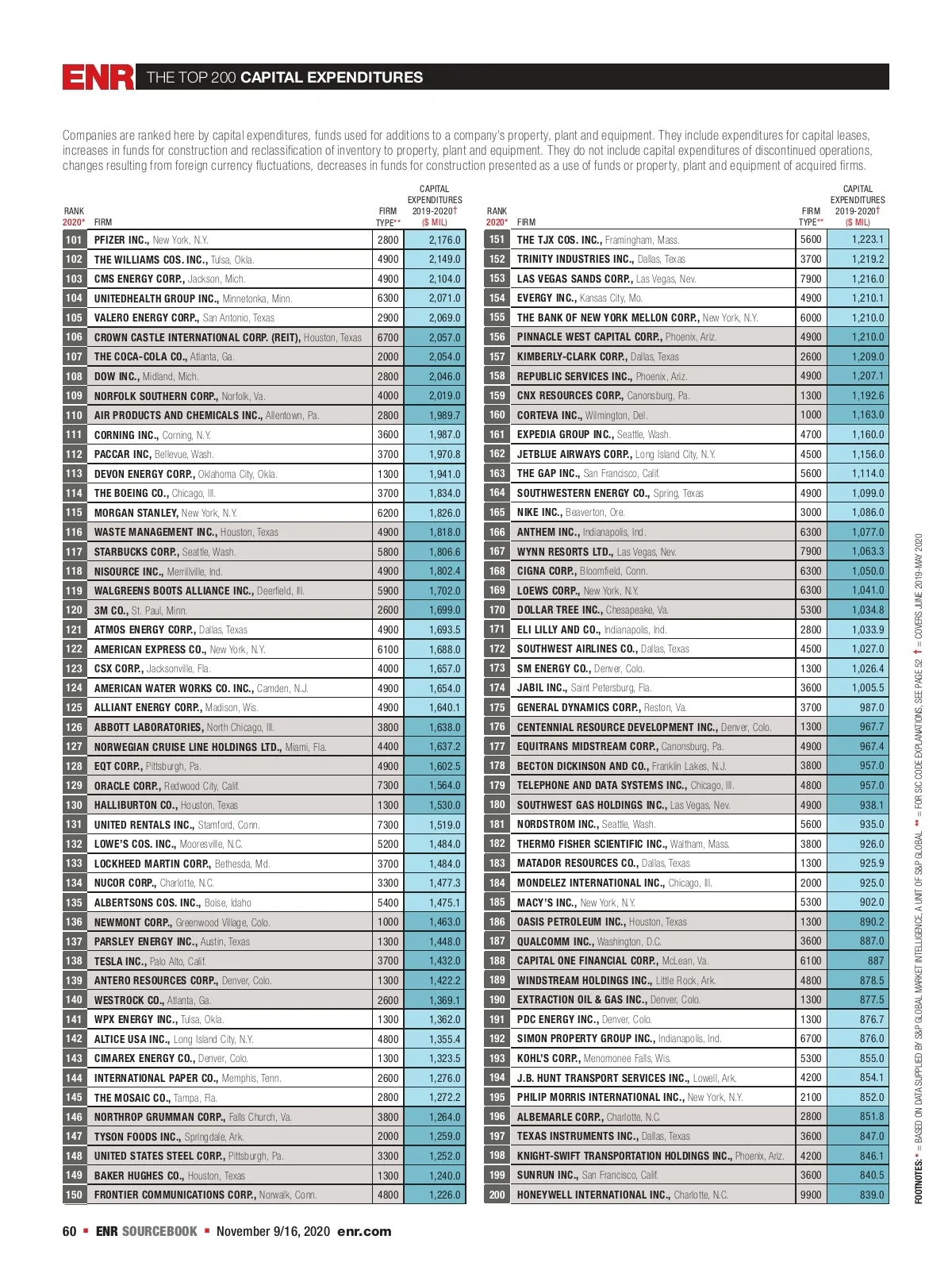 ENR THE TOP 200 CAPITAL EXPENDITURES

Companies are ranked here by capital expenditures, funds used for additions to a company's property, plant and equipment. They include expenditures for capital leases, increases in funds for construction and reclassification of inventory to property, plant and equipment. They do not include capital expenditures of discontinued operations, changes resulting from foreign currency fluctuations, decreases in funds for construction presented as a use of funds or property, plant and equipment of acquired firms.

| RANK 2020* | FIRM | FIRM TYPE** | CAPITAL EXPENDITURES 2019-2020† ($ MIL) |
|---|---|---|---|
| 101 | PFIZER INC., New York, N.Y. | 2800 | 2,176.0 |
| 102 | THE WILLIAMS COS. INC., Tulsa, Okla. | 4900 | 2,149.0 |
| 103 | CMS ENERGY CORP., Jackson, Mich. | 4900 | 2,104.0 |
| 104 | UNITEDHEALTH GROUP INC., Minnetonka, Minn. | 6300 | 2,071.0 |
| 105 | VALERO ENERGY CORP., San Antonio, Texas | 2900 | 2,069.0 |
| 106 | CROWN CASTLE INTERNATIONAL CORP. (REIT), Houston, Texas | 6700 | 2,057.0 |
| 107 | THE COCA-COLA CO., Atlanta, Ga. | 2000 | 2,054.0 |
| 108 | DOW INC., Midland, Mich. | 2800 | 2,046.0 |
| 109 | NORFOLK SOUTHERN CORP., Norfolk, Va. | 4000 | 2,019.0 |
| 110 | AIR PRODUCTS AND CHEMICALS INC., Allentown, Pa. | 2800 | 1,989.7 |
| 111 | CORNING INC., Corning, N.Y. | 3600 | 1,987.0 |
| 112 | PACCAR INC, Bellevue, Wash. | 3700 | 1,970.8 |
| 113 | DEVON ENERGY CORP., Oklahoma City, Okla. | 1300 | 1,941.0 |
| 114 | THE BOEING CO., Chicago, Ill. | 3700 | 1,834.0 |
| 115 | MORGAN STANLEY, New York, N.Y. | 6200 | 1,826.0 |
| 116 | WASTE MANAGEMENT INC., Houston, Texas | 4900 | 1,818.0 |
| 117 | STARBUCKS CORP., Seattle, Wash. | 5800 | 1,806.6 |
| 118 | NISOURCE INC., Merrillville, Ind. | 4900 | 1,802.4 |
| 119 | WALGREENS BOOTS ALLIANCE INC., Deerfield, Ill. | 5900 | 1,702.0 |
| 120 | 3M CO., St. Paul, Minn. | 2600 | 1,699.0 |
| 121 | ATMOS ENERGY CORP., Dallas, Texas | 4900 | 1,693.5 |
| 122 | AMERICAN EXPRESS CO., New York, N.Y. | 6100 | 1,688.0 |
| 123 | CSX CORP., Jacksonville, Fla. | 4000 | 1,657.0 |
| 124 | AMERICAN WATER WORKS CO. INC., Camden, N.J. | 4900 | 1,654.0 |
| 125 | ALLIANT ENERGY CORP., Madison, Wis. | 4900 | 1,640.1 |
| 126 | ABBOTT LABORATORIES, North Chicago, Ill. | 3800 | 1,638.0 |
| 127 | NORWEGIAN CRUISE LINE HOLDINGS LTD., Miami, Fla. | 4400 | 1,637.2 |
| 128 | EQT CORP., Pittsburgh, Pa. | 4900 | 1,602.5 |
| 129 | ORACLE CORP., Redwood City, Calif. | 7300 | 1,564.0 |
| 130 | HALLIBURTON CO., Houston, Texas | 1300 | 1,530.0 |
| 131 | UNITED RENTALS INC., Stamford, Conn. | 7300 | 1,519.0 |
| 132 | LOWE'S COS. INC., Mooresville, N.C. | 5200 | 1,484.0 |
| 133 | LOCKHEED MARTIN CORP., Bethesda, Md. | 3700 | 1,484.0 |
| 134 | NUCOR CORP., Charlotte, N.C. | 3300 | 1,477.3 |
| 135 | ALBERTSONS COS. INC., Boise, Idaho | 5400 | 1,475.1 |
| 136 | NEWMONT CORP., Greenwood Village, Colo. | 1000 | 1,463.0 |
| 137 | PARSLEY ENERGY INC., Austin, Texas | 1300 | 1,448.0 |
| 138 | TESLA INC., Palo Alto, Calif. | 3700 | 1,432.0 |
| 139 | ANTERO RESOURCES CORP., Denver, Colo. | 1300 | 1,422.2 |
| 140 | WESTROCK CO., Atlanta, Ga. | 2600 | 1,369.1 |
| 141 | WPX ENERGY INC., Tulsa, Okla. | 1300 | 1,362.0 |
| 142 | ALTICE USA INC., Long Island City, N.Y. | 4800 | 1,355.4 |
| 143 | CIMAREX ENERGY CO., Denver, Colo. | 1300 | 1,323.5 |
| 144 | INTERNATIONAL PAPER CO., Memphis, Tenn. | 2600 | 1,276.0 |
| 145 | THE MOSAIC CO., Tampa, Fla. | 2800 | 1,272.2 |
| 146 | NORTHROP GRUMMAN CORP., Falls Church, Va. | 3800 | 1,264.0 |
| 147 | TYSON FOODS INC., Springdale, Ark. | 2000 | 1,259.0 |
| 148 | UNITED STATES STEEL CORP., Pittsburgh, Pa. | 3300 | 1,252.0 |
| 149 | BAKER HUGHES CO., Houston, Texas | 1300 | 1,240.0 |
| 150 | FRONTIER COMMUNICATIONS CORP., Norwalk, Conn. | 4800 | 1,226.0 |

| RANK 2020* | FIRM | FIRM TYPE** | CAPITAL EXPENDITURES 2019-2020† ($ MIL) |
|---|---|---|---|
| 151 | THE TJX COS. INC., Framingham, Mass. | 5600 | 1,223.1 |
| 152 | TRINITY INDUSTRIES INC., Dallas, Texas | 3700 | 1,219.2 |
| 153 | LAS VEGAS SANDS CORP., Las Vegas, Nev. | 7900 | 1,216.0 |
| 154 | EVERGY INC., Kansas City, Mo. | 4900 | 1,210.1 |
| 155 | THE BANK OF NEW YORK MELLON CORP., New York, N.Y. | 6000 | 1,210.0 |
| 156 | PINNACLE WEST CAPITAL CORP., Phoenix, Ariz. | 4900 | 1,210.0 |
| 157 | KIMBERLY-CLARK CORP., Dallas, Texas | 2600 | 1,209.0 |
| 158 | REPUBLIC SERVICES INC., Phoenix, Ariz. | 4900 | 1,207.1 |
| 159 | CNX RESOURCES CORP., Canonsburg, Pa. | 1300 | 1,192.6 |
| 160 | CORTEVA INC., Wilmington, Del. | 1000 | 1,163.0 |
| 161 | EXPEDIA GROUP INC., Seattle, Wash. | 4700 | 1,160.0 |
| 162 | JETBLUE AIRWAYS CORP., Long Island City, N.Y. | 4500 | 1,156.0 |
| 163 | THE GAP INC., San Francisco, Calif. | 5600 | 1,114.0 |
| 164 | SOUTHWESTERN ENERGY CO., Spring, Texas | 4900 | 1,099.0 |
| 165 | NIKE INC., Beaverton, Ore. | 3000 | 1,086.0 |
| 166 | ANTHEM INC., Indianapolis, Ind. | 6300 | 1,077.0 |
| 167 | WYNN RESORTS LTD., Las Vegas, Nev. | 7900 | 1,063.3 |
| 168 | CIGNA CORP., Bloomfield, Conn. | 6300 | 1,050.0 |
| 169 | LOEWS CORP., New York, N.Y. | 6300 | 1,041.0 |
| 170 | DOLLAR TREE INC., Chesapeake, Va. | 5300 | 1,034.8 |
| 171 | ELI LILLY AND CO., Indianapolis, Ind. | 2800 | 1,033.9 |
| 172 | SOUTHWEST AIRLINES CO., Dallas, Texas | 4500 | 1,027.0 |
| 173 | SM ENERGY CO., Denver, Colo. | 1300 | 1,026.4 |
| 174 | JABIL INC., Saint Petersburg, Fla. | 3600 | 1,005.5 |
| 175 | GENERAL DYNAMICS CORP., Reston, Va. | 3700 | 987.0 |
| 176 | CENTENNIAL RESOURCE DEVELOPMENT INC., Denver, Colo. | 1300 | 967.7 |
| 177 | EQUITRANS MIDSTREAM CORP., Canonsburg, Pa. | 4900 | 967.4 |
| 178 | BECTON DICKINSON AND CO., Franklin Lakes, N.J. | 3800 | 957.0 |
| 179 | TELEPHONE AND DATA SYSTEMS INC., Chicago, Ill. | 4800 | 957.0 |
| 180 | SOUTHWEST GAS HOLDINGS INC., Las Vegas, Nev. | 4900 | 938.1 |
| 181 | NORDSTROM INC., Seattle, Wash. | 5600 | 935.0 |
| 182 | THERMO FISHER SCIENTIFIC INC., Waltham, Mass. | 3800 | 926.0 |
| 183 | MATADOR RESOURCES CO., Dallas, Texas | 1300 | 925.9 |
| 184 | MONDELEZ INTERNATIONAL INC., Chicago, Ill. | 2000 | 925.0 |
| 185 | MACY'S INC., New York, N.Y. | 5300 | 902.0 |
| 186 | OASIS PETROLEUM INC., Houston, Texas | 1300 | 890.2 |
| 187 | QUALCOMM INC., Washington, D.C. | 3600 | 887.0 |
| 188 | CAPITAL ONE FINANCIAL CORP., McLean, Va. | 6100 | 887 |
| 189 | WINDSTREAM HOLDINGS INC., Little Rock, Ark. | 4800 | 878.5 |
| 190 | EXTRACTION OIL & GAS INC., Denver, Colo. | 1300 | 877.5 |
| 191 | PDC ENERGY INC., Denver, Colo. | 1300 | 876.7 |
| 192 | SIMON PROPERTY GROUP INC., Indianapolis, Ind. | 6700 | 876.0 |
| 193 | KOHL'S CORP., Menomonee Falls, Wis. | 5300 | 855.0 |
| 194 | J.B. HUNT TRANSPORT SERVICES INC., Lowell, Ark. | 4200 | 854.1 |
| 195 | PHILIP MORRIS INTERNATIONAL INC., New York, N.Y. | 2100 | 852.0 |
| 196 | ALBEMARLE CORP., Charlotte, N.C. | 2800 | 851.8 |
| 197 | TEXAS INSTRUMENTS INC., Dallas, Texas | 3600 | 847.0 |
| 198 | KNIGHT-SWIFT TRANSPORTATION HOLDINGS INC., Phoenix, Ariz. | 4200 | 846.1 |
| 199 | SUNRUN INC., San Francisco, Calif. | 3600 | 840.5 |
| 200 | HONEYWELL INTERNATIONAL INC., Charlotte, N.C. | 9900 | 839.0 |

FOOTNOTES: * = BASED ON DATA SUPPLIED BY S&P GLOBAL MARKET INTELLIGENCE, A UNIT OF S&P GLOBAL ** = FOR SIC CODE EXPLANATIONS, SEE PAGE 52 † = COVERS JUNE 2019-MAY 2020

60 ▪ ENR SOURCEBOOK ▪ November 9/16, 2020 enr.com